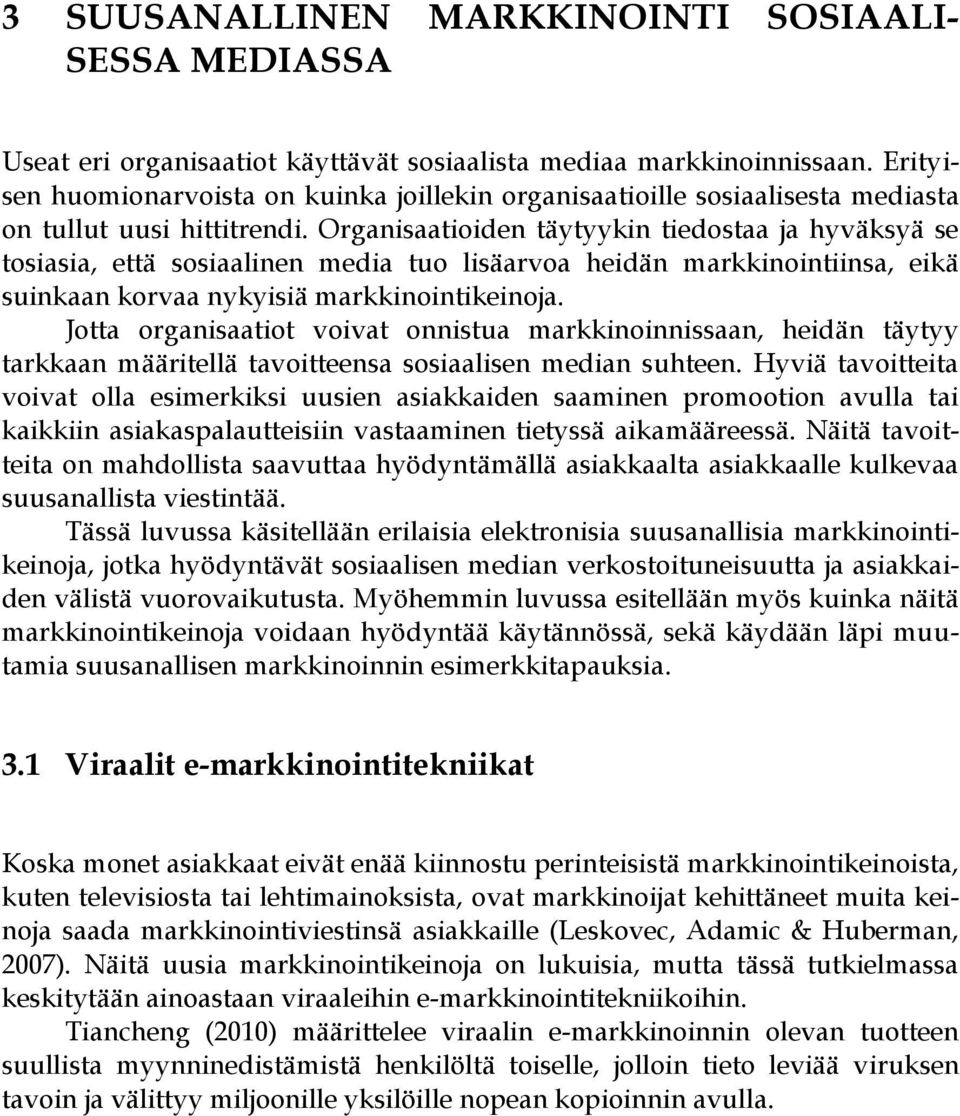 3 SUUSANALLINEN MARKKINOINTI SOSIAALISESSA MEDIASSA

Useat eri organisaatiot käyttävät sosiaalista mediaa markkinoinnissaan. Erityisen huomionarvoista on kuinka joillekin organisaatioille sosiaalisesta mediasta on tullut uusi hittitrendi. Organisaatioiden täytyykin tiedostaa ja hyväksyä se tosiasia, että sosiaalinen media tuo lisäarvoa heidän markkinointiinsa, eikä suinkaan korvaa nykyisiä markkinointikeinoja.

Jotta organisaatiot voivat onnistua markkinoinnissaan, heidän täytyy tarkkaan määritellä tavoitteensa sosiaalisen median suhteen. Hyviä tavoitteita voivat olla esimerkiksi uusien asiakkaiden saaminen promootion avulla tai kaikkiin asiakaspalautteisiin vastaaminen tietyssä aikamääreessä. Näitä tavoitteita on mahdollista saavuttaa hyödyntämällä asiakkaalta asiakkaalle kulkevaa suusanallista viestintää.

Tässä luvussa käsitellään erilaisia elektronisia suusanallisia markkinointikeinoja, jotka hyödyntävät sosiaalisen median verkostoituneisuutta ja asiakkaiden välistä vuorovaikutusta. Myöhemmin luvussa esitellään myös kuinka näitä markkinointikeinoja voidaan hyödyntää käytännössä, sekä käydään läpi muutamia suusanallisen markkinoinnin esimerkkitapauksia.

3.1 Viraalit e-markkinointitekniikat

Koska monet asiakkaat eivät enää kiinnostu perinteisistä markkinointikeinoista, kuten televisiosta tai lehtimainoksista, ovat markkinoijat kehittäneet muita keinoja saada markkinointiviestinsä asiakkaille (Leskovec, Adamic & Huberman, 2007). Näitä uusia markkinointikeinoja on lukuisia, mutta tässä tutkielmassa keskitytään ainoastaan viraaleihin e-markkinointitekniikoihin.

Tiancheng (2010) määrittelee viraalin e-markkinoinnin olevan tuotteen suullista myynninedistämistä henkilöltä toiselle, jolloin tieto leviää viruksen tavoin ja välittyy miljoonille yksilöille nopean kopioinnin avulla.